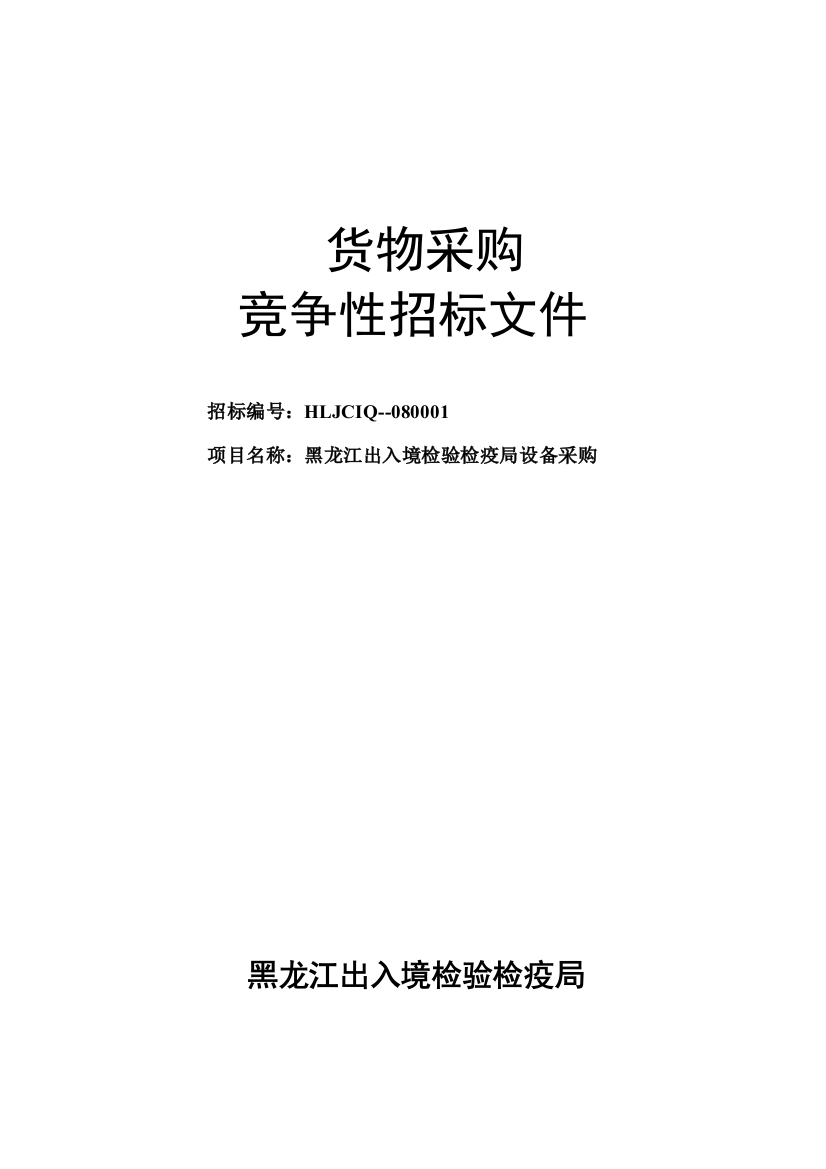 货物采购
竞争性招标文件

招标编号：HLJCIQ--080001

项目名称：黑龙江出入境检验检疫局设备采购

黑龙江出入境检验检疫局